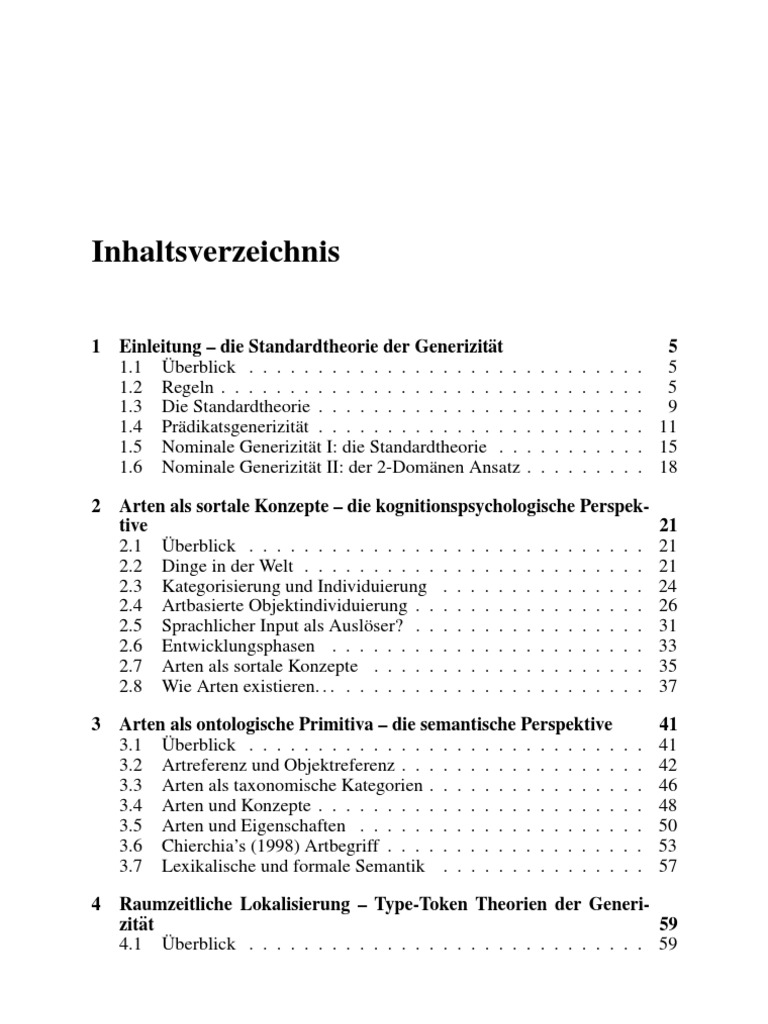 Inhaltsverzeichnis

1 Einleitung – die Standardtheorie der Generizität 5
1.1 Überblick . . . . . . . . . . . . . . . . . . . . . . . . . . . . . 5
1.2 Regeln . . . . . . . . . . . . . . . . . . . . . . . . . . . . . . . 5
1.3 Die Standardtheorie . . . . . . . . . . . . . . . . . . . . . . . . 9
1.4 Prädikatsgenerizität . . . . . . . . . . . . . . . . . . . . . . . . 11
1.5 Nominale Generizität I: die Standardtheorie . . . . . . . . . . . 15
1.6 Nominale Generizität II: der 2-Domänen Ansatz . . . . . . . . . 18

2 Arten als sortale Konzepte – die kognitionspsychologische Perspektive 21
2.1 Überblick . . . . . . . . . . . . . . . . . . . . . . . . . . . . . 21
2.2 Dinge in der Welt . . . . . . . . . . . . . . . . . . . . . . . . . 21
2.3 Kategorisierung und Individuierung . . . . . . . . . . . . . . . 24
2.4 Artbasierte Objektindividuierung . . . . . . . . . . . . . . . . . 26
2.5 Sprachlicher Input als Auslöser? . . . . . . . . . . . . . . . . . 31
2.6 Entwicklungsphasen . . . . . . . . . . . . . . . . . . . . . . . 33
2.7 Arten als sortale Konzepte . . . . . . . . . . . . . . . . . . . . 35
2.8 Wie Arten existieren. . . . . . . . . . . . . . . . . . . . . . . . 37

3 Arten als ontologische Primitiva – die semantische Perspektive 41
3.1 Überblick . . . . . . . . . . . . . . . . . . . . . . . . . . . . . 41
3.2 Artreferenz und Objektreferenz . . . . . . . . . . . . . . . . . . 42
3.3 Arten als taxonomische Kategorien . . . . . . . . . . . . . . . . 46
3.4 Arten und Konzepte . . . . . . . . . . . . . . . . . . . . . . . . 48
3.5 Arten und Eigenschaften . . . . . . . . . . . . . . . . . . . . . 50
3.6 Chierchia's (1998) Artbegriff . . . . . . . . . . . . . . . . . . . 53
3.7 Lexikalische und formale Semantik . . . . . . . . . . . . . . . 57

4 Raumzeitliche Lokalisierung – Type-Token Theorien der Generizität 59
4.1 Überblick . . . . . . . . . . . . . . . . . . . . . . . . . . . . . 59